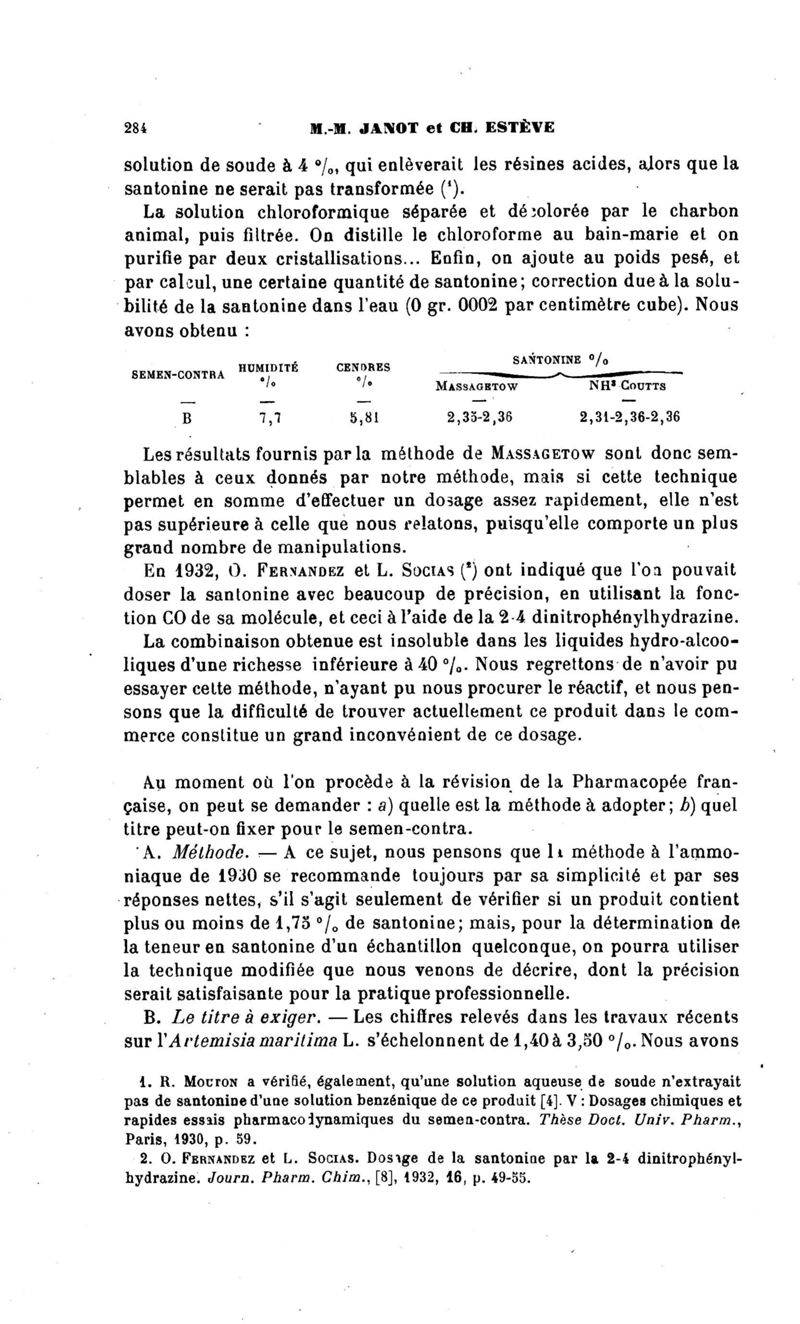 284 M.-M. JANOT et CH. ESTÈVE

solution de soude à 4 °/₀, qui enlèverait les résines acides, alors que la santonine ne serait pas transformée (¹).

La solution chloroformique séparée et décolorée par le charbon animal, puis filtrée. On distille le chloroforme au bain-marie et on purifie par deux cristallisations... Enfin, on ajoute au poids pesé, et par calcul, une certaine quantité de santonine; correction due à la solubilité de la santonine dans l'eau (0 gr. 0002 par centimètre cube). Nous avons obtenu :

| SEMEN-CONTRA | HUMIDITÉ °/₀ | CENDRES °/₀ | SANTONINE °/₀ MASSAGETOW | SANTONINE °/₀ NH³ COUTTS |
|---|---|---|---|---|
| — | — | — | — | — |
| B | 7,7 | 5,81 | 2,35-2,36 | 2,31-2,36-2,36 |

Les résultats fournis par la méthode de MASSAGETOW sont donc semblables à ceux donnés par notre méthode, mais si cette technique permet en somme d'effectuer un dosage assez rapidement, elle n'est pas supérieure à celle que nous relatons, puisqu'elle comporte un plus grand nombre de manipulations.

En 1932, O. FERNANDEZ et L. SOCIAS (²) ont indiqué que l'on pouvait doser la santonine avec beaucoup de précision, en utilisant la fonction CO de sa molécule, et ceci à l'aide de la 2-4 dinitrophénylhydrazine.

La combinaison obtenue est insoluble dans les liquides hydro-alcooliques d'une richesse inférieure à 40 °/₀. Nous regrettons de n'avoir pu essayer cette méthode, n'ayant pu nous procurer le réactif, et nous pensons que la difficulté de trouver actuellement ce produit dans le commerce constitue un grand inconvénient de ce dosage.

Au moment où l'on procède à la révision de la Pharmacopée française, on peut se demander : a) quelle est la méthode à adopter; b) quel titre peut-on fixer pour le semen-contra.

A. Méthode. — A ce sujet, nous pensons que la méthode à l'ammoniaque de 1930 se recommande toujours par sa simplicité et par ses réponses nettes, s'il s'agit seulement de vérifier si un produit contient plus ou moins de 1,75 °/₀ de santonine; mais, pour la détermination de la teneur en santonine d'un échantillon quelconque, on pourra utiliser la technique modifiée que nous venons de décrire, dont la précision serait satisfaisante pour la pratique professionnelle.

B. Le titre à exiger. — Les chiffres relevés dans les travaux récents sur l'Artemisia maritima L. s'échelonnent de 1,40 à 3,50 °/₀. Nous avons

1. R. MOURON a vérifié, également, qu'une solution aqueuse de soude n'extrayait pas de santonine d'une solution benzénique de ce produit [4]. V : Dosages chimiques et rapides essais pharmacodynamiques du semen-contra. Thèse Doct. Univ. Pharm., Paris, 1930, p. 59.

2. O. FERNANDEZ et L. SOCIAS. Dosage de la santonine par la 2-4 dinitrophénylhydrazine. Journ. Pharm. Chim., [8], 1932, 16, p. 49-55.